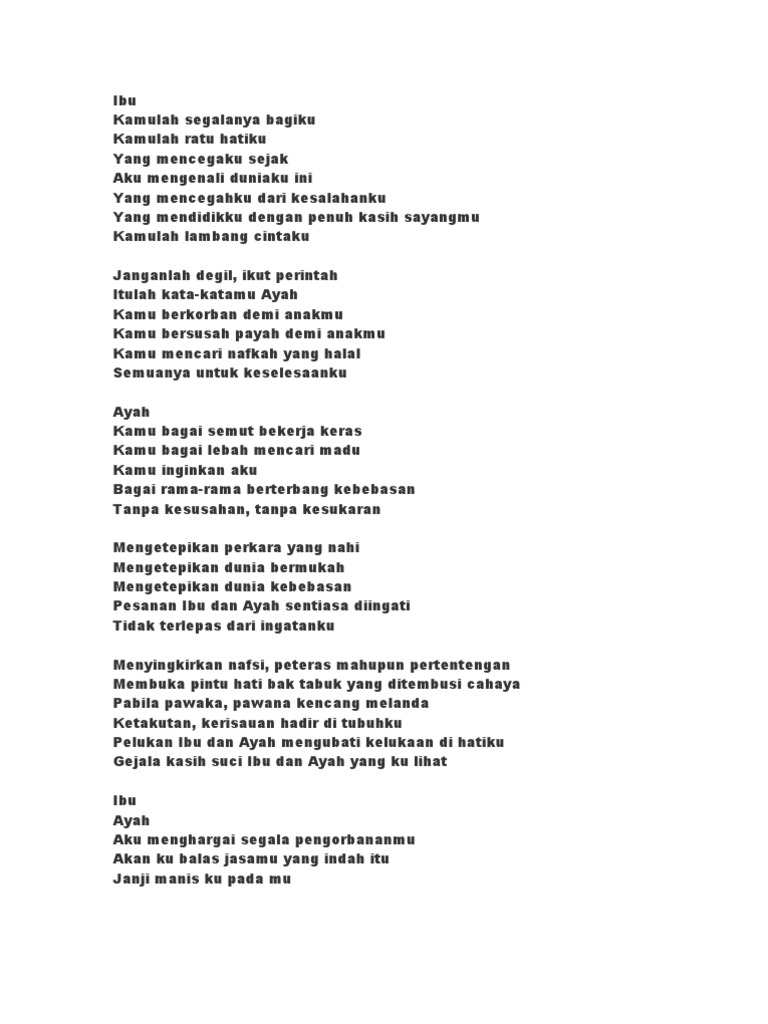 Ibu
Kamulah segalanya bagiku
Kamulah ratu hatiku
Yang mencegaku sejak
Aku mengenali duniaku ini
Yang mencegahku dari kesalahanku
Yang mendidikku dengan penuh kasih sayangmu
Kamulah lambang cintaku

Janganlah degil, ikut perintah
Itulah kata-katamu Ayah
Kamu berkorban demi anakmu
Kamu bersusah payah demi anakmu
Kamu mencari nafkah yang halal
Semuanya untuk keselesaanku

Ayah
Kamu bagai semut bekerja keras
Kamu bagai lebah mencari madu
Kamu inginkan aku
Bagai rama-rama berterbang kebebasan
Tanpa kesusahan, tanpa kesukaran

Mengetepikan perkara yang nahi
Mengetepikan dunia bermukah
Mengetepikan dunia kebebasan
Pesanan Ibu dan Ayah sentiasa diingati
Tidak terlepas dari ingatanku

Menyingkirkan nafsi, peteras mahupun pertentengan
Membuka pintu hati bak tabuk yang ditembusi cahaya
Pabila pawaka, pawana kencang melanda
Ketakutan, kerisauan hadir di tubuhku
Pelukan Ibu dan Ayah mengubati kelukaan di hatiku
Gejala kasih suci Ibu dan Ayah yang ku lihat

Ibu
Ayah
Aku menghargai segala pengorbananmu
Akan ku balas jasamu yang indah itu
Janji manis ku pada mu